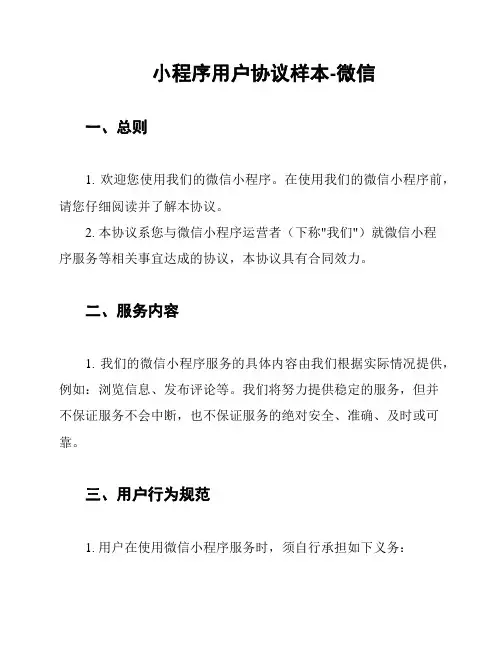 小程序用户协议样本-微信

一、总则

1. 欢迎您使用我们的微信小程序。在使用我们的微信小程序前，请您仔细阅读并了解本协议。

2. 本协议系您与微信小程序运营者（下称"我们"）就微信小程序服务等相关事宜达成的协议，本协议具有合同效力。

二、服务内容

1. 我们的微信小程序服务的具体内容由我们根据实际情况提供，例如：浏览信息、发布评论等。我们将努力提供稳定的服务，但并不保证服务不会中断，也不保证服务的绝对安全、准确、及时或可靠。

三、用户行为规范

1. 用户在使用微信小程序服务时，须自行承担如下义务：